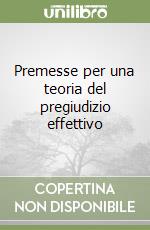 unilibro

Premesse per una teoria del pregiudizio effettivo

COPERTINA NON DISPONIBILE